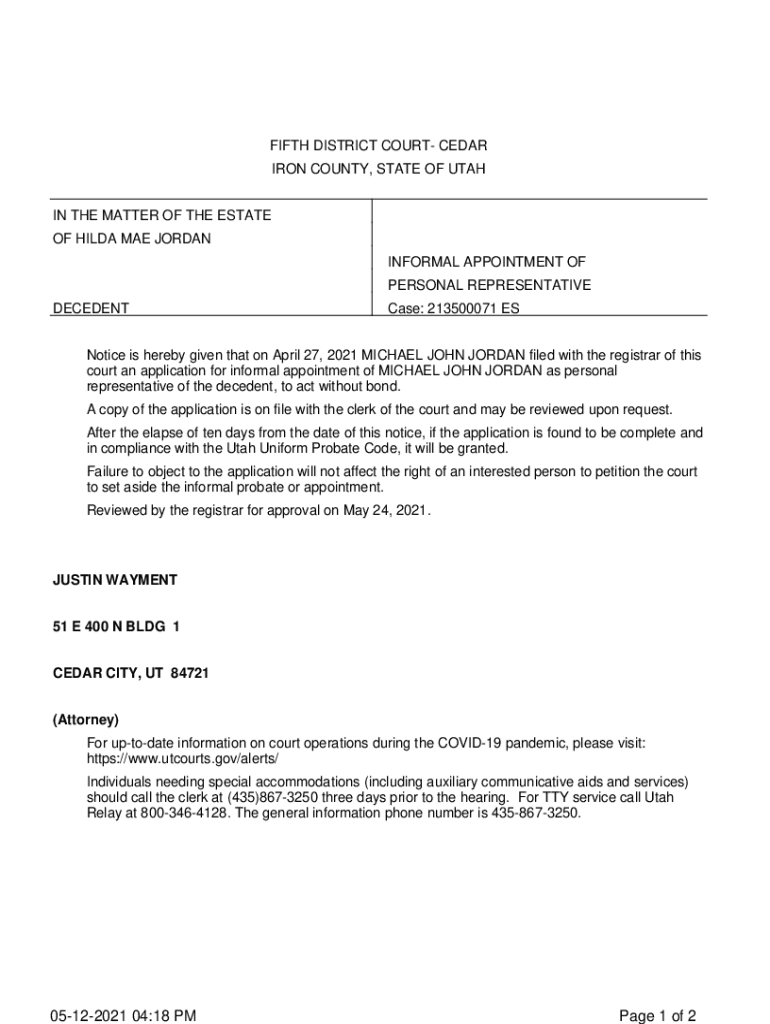 FIFTH DISTRICT COURT- CEDAR
IRON COUNTY, STATE OF UTAH

IN THE MATTER OF THE ESTATE
OF HILDA MAE JORDAN

DECEDENT

INFORMAL APPOINTMENT OF
PERSONAL REPRESENTATIVE
Case: 213500071 ES

Notice is hereby given that on April 27, 2021 MICHAEL JOHN JORDAN filed with the registrar of this court an application for informal appointment of MICHAEL JOHN JORDAN as personal representative of the decedent, to act without bond.

A copy of the application is on file with the clerk of the court and may be reviewed upon request.

After the elapse of ten days from the date of this notice, if the application is found to be complete and in compliance with the Utah Uniform Probate Code, it will be granted.

Failure to object to the application will not affect the right of an interested person to petition the court to set aside the informal probate or appointment.

Reviewed by the registrar for approval on May 24, 2021.

JUSTIN WAYMENT

51 E 400 N BLDG 1

CEDAR CITY, UT 84721

(Attorney)

For up-to-date information on court operations during the COVID-19 pandemic, please visit: https://www.utcourts.gov/alerts/

Individuals needing special accommodations (including auxiliary communicative aids and services) should call the clerk at (435)867-3250 three days prior to the hearing. For TTY service call Utah Relay at 800-346-4128. The general information phone number is 435-867-3250.

05-12-2021 04:18 PM

Page 1 of 2